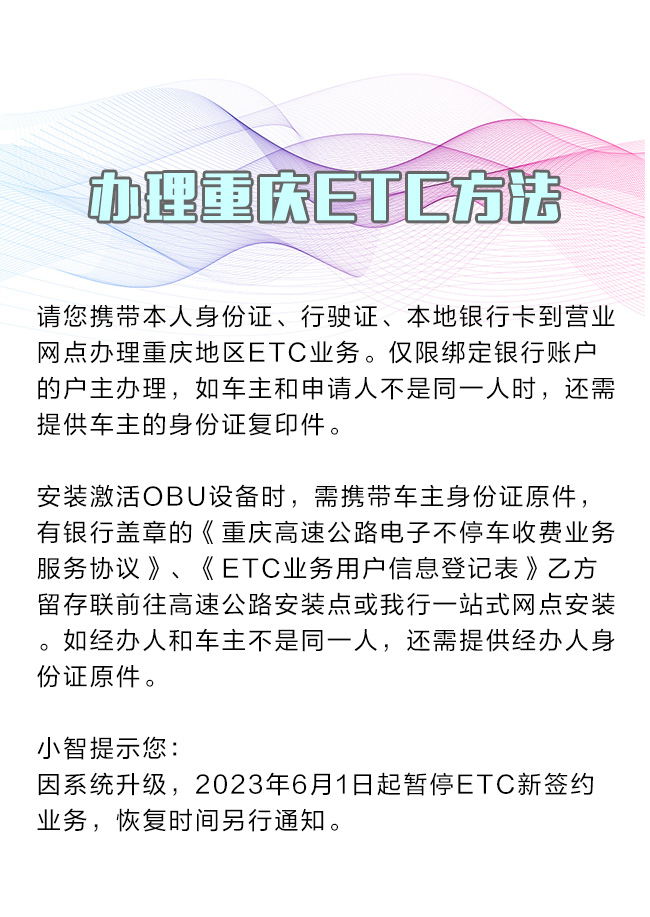 办理重庆ETC方法

请您携带本人身份证、行驶证、本地银行卡到营业网点办理重庆地区ETC业务。仅限绑定银行账户的户主办理，如车主和申请人不是同一人时，还需提供车主的身份证复印件。

安装激活OBU设备时，需携带车主身份证原件，有银行盖章的《重庆高速公路电子不停车收费业务服务协议》、《ETC业务用户信息登记表》乙方留存联前往高速公路安装点或我行一站式网点安装。如经办人和车主不是同一人，还需提供经办人身份证原件。

小智提示您：
因系统升级，2023年6月1日起暂停ETC新签约业务，恢复时间另行通知。